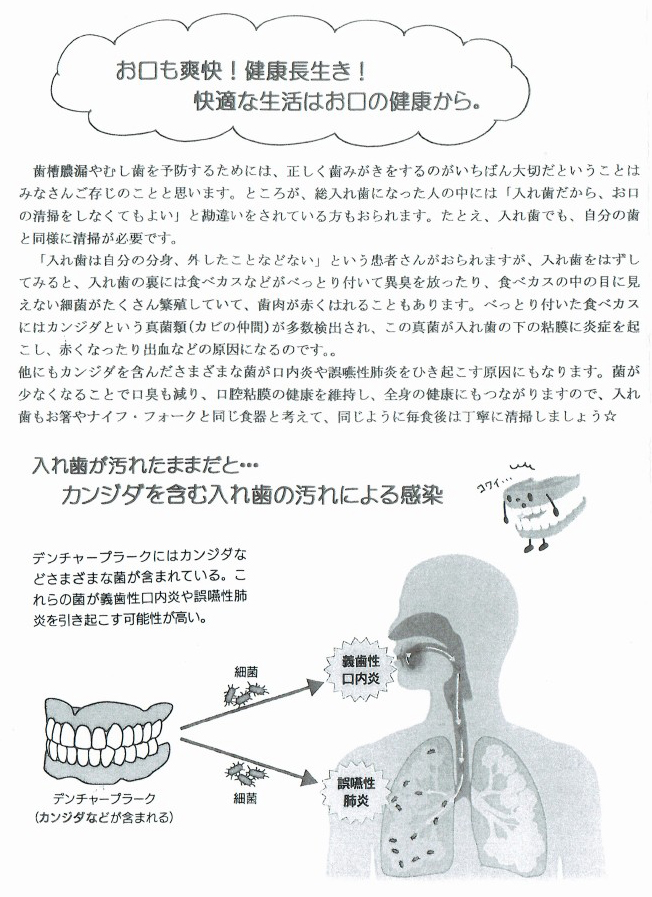 お口も爽快！健康長生き！
快適な生活はお口の健康から。

歯槽膿漏やむし歯を予防するためには、正しく歯みがきをするのがいちばん大切だということはみなさんご存じのことと思います。ところが、総入れ歯になった人の中には「入れ歯だから、お口の清掃をしなくてもよい」と勘違いをされている方もおられます。たとえ、入れ歯でも、自分の歯と同様に清掃が必要です。
「入れ歯は自分の分身、外したことなどない」という患者さんがおられますが、入れ歯をはずしてみると、入れ歯の裏には食べカスなどがべっとり付いて異臭を放ったり、食べカスの中の目に見えない細菌がたくさん繁殖していて、歯肉が赤くはれることもあります。べっとり付いた食べカスにはカンジダという真菌類（カビの仲間）が多数検出され、この真菌が入れ歯の下の粘膜に炎症を起こし、赤くなったり出血などの原因になるのです。。
他にもカンジダを含んださまざまな菌が口内炎や誤嚥性肺炎をひき起こす原因にもなります。菌が少なくなることで口臭も減り、口腔粘膜の健康を維持し、全身の健康にもつながりますので、入れ歯もお箸やナイフ・フォークと同じ食器と考えて、同じように毎食後は丁寧に清掃しましょう☆

入れ歯が汚れたままだと…
カンジダを含む入れ歯の汚れによる感染

コワイ…

デンチャープラークにはカンジダなどさまざまな菌が含まれている。これらの菌が義歯性口内炎や誤嚥性肺炎を引き起こす可能性が高い。

細菌

義歯性口内炎

細菌

誤嚥性肺炎

デンチャープラーク
（カンジダなどが含まれる）